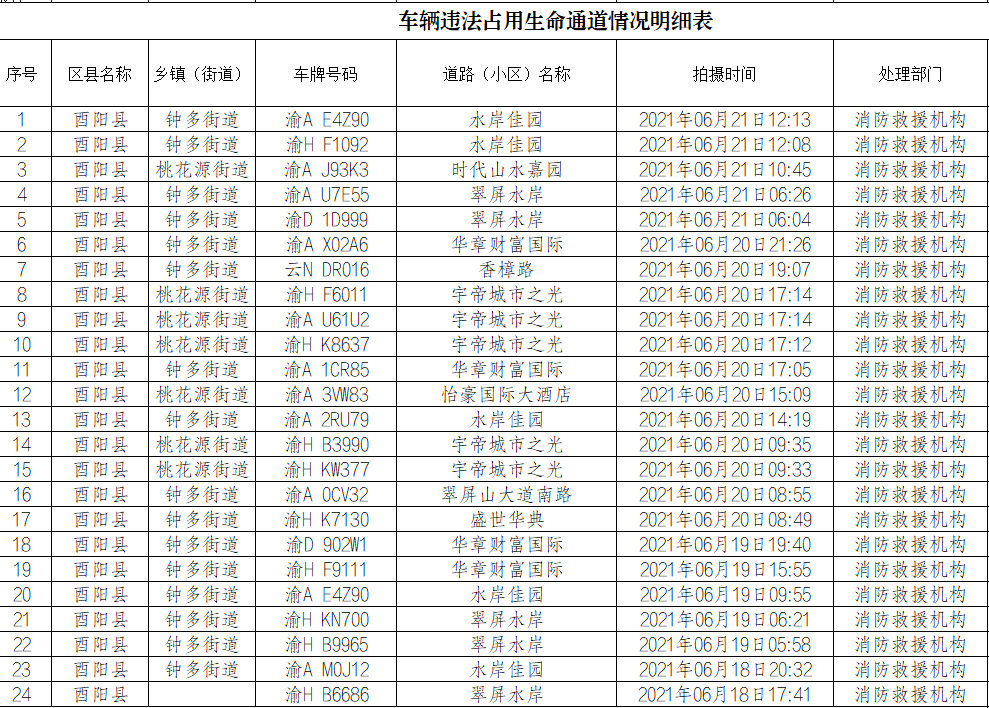 车辆违法占用生命通道情况明细表

| 序号 | 区县名称 | 乡镇（街道） | 车牌号码 | 道路（小区）名称 | 拍摄时间 | 处理部门 |
|---|---|---|---|---|---|---|
| 1 | 酉阳县 | 钟多街道 | 渝A E4Z90 | 水岸佳园 | 2021年06月21日12:13 | 消防救援机构 |
| 2 | 酉阳县 | 钟多街道 | 渝H F1092 | 水岸佳园 | 2021年06月21日12:08 | 消防救援机构 |
| 3 | 酉阳县 | 桃花源街道 | 渝A J93K3 | 时代山水嘉园 | 2021年06月21日10:45 | 消防救援机构 |
| 4 | 酉阳县 | 钟多街道 | 渝A U7E55 | 翠屏水岸 | 2021年06月21日06:26 | 消防救援机构 |
| 5 | 酉阳县 | 钟多街道 | 渝D 1D999 | 翠屏水岸 | 2021年06月21日06:04 | 消防救援机构 |
| 6 | 酉阳县 | 钟多街道 | 渝A X02A6 | 华章财富国际 | 2021年06月20日21:26 | 消防救援机构 |
| 7 | 酉阳县 | 钟多街道 | 云N DR016 | 香樟路 | 2021年06月20日19:07 | 消防救援机构 |
| 8 | 酉阳县 | 桃花源街道 | 渝H F6011 | 宇帝城市之光 | 2021年06月20日17:14 | 消防救援机构 |
| 9 | 酉阳县 | 桃花源街道 | 渝A U61U2 | 宇帝城市之光 | 2021年06月20日17:14 | 消防救援机构 |
| 10 | 酉阳县 | 桃花源街道 | 渝H K8637 | 宇帝城市之光 | 2021年06月20日17:12 | 消防救援机构 |
| 11 | 酉阳县 | 钟多街道 | 渝A 1CR85 | 华章财富国际 | 2021年06月20日17:05 | 消防救援机构 |
| 12 | 酉阳县 | 桃花源街道 | 渝A 3VW83 | 怡豪国际大酒店 | 2021年06月20日15:09 | 消防救援机构 |
| 13 | 酉阳县 | 钟多街道 | 渝A 2RU79 | 水岸佳园 | 2021年06月20日14:19 | 消防救援机构 |
| 14 | 酉阳县 | 桃花源街道 | 渝H B3990 | 宇帝城市之光 | 2021年06月20日09:35 | 消防救援机构 |
| 15 | 酉阳县 | 桃花源街道 | 渝H KW377 | 宇帝城市之光 | 2021年06月20日09:33 | 消防救援机构 |
| 16 | 酉阳县 | 钟多街道 | 渝A 0CV32 | 翠屏山大道南路 | 2021年06月20日08:55 | 消防救援机构 |
| 17 | 酉阳县 | 钟多街道 | 渝H K7130 | 盛世华典 | 2021年06月20日08:49 | 消防救援机构 |
| 18 | 酉阳县 | 钟多街道 | 渝D 902W1 | 华章财富国际 | 2021年06月19日19:40 | 消防救援机构 |
| 19 | 酉阳县 | 钟多街道 | 渝H F9111 | 华章财富国际 | 2021年06月19日15:55 | 消防救援机构 |
| 20 | 酉阳县 | 钟多街道 | 渝A E4Z90 | 水岸佳园 | 2021年06月19日09:55 | 消防救援机构 |
| 21 | 酉阳县 | 钟多街道 | 渝H KN700 | 翠屏水岸 | 2021年06月19日06:21 | 消防救援机构 |
| 22 | 酉阳县 | 钟多街道 | 渝H B9965 | 翠屏水岸 | 2021年06月19日05:58 | 消防救援机构 |
| 23 | 酉阳县 | 钟多街道 | 渝A M0J12 | 水岸佳园 | 2021年06月18日20:32 | 消防救援机构 |
| 24 | 酉阳县 |  | 渝H B6686 | 翠屏水岸 | 2021年06月18日17:41 | 消防救援机构 |